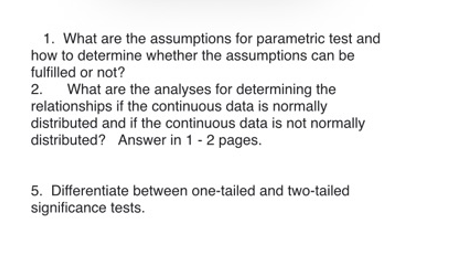 1. What are the assumptions for parametric test and how to determine whether the assumptions can be fulfilled or not?
2. What are the analyses for determining the relationships if the continuous data is normally distributed and if the continuous data is not normally distributed? Answer in 1 - 2 pages.

5. Differentiate between one-tailed and two-tailed significance tests.